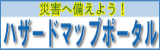 災害へ備えよう！

ハザードマップポータル